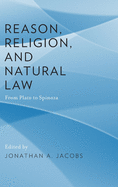 REASON, RELIGION, AND NATURAL LAW

From Plato to Spinoza

Edited by
JONATHAN A. JACOBS